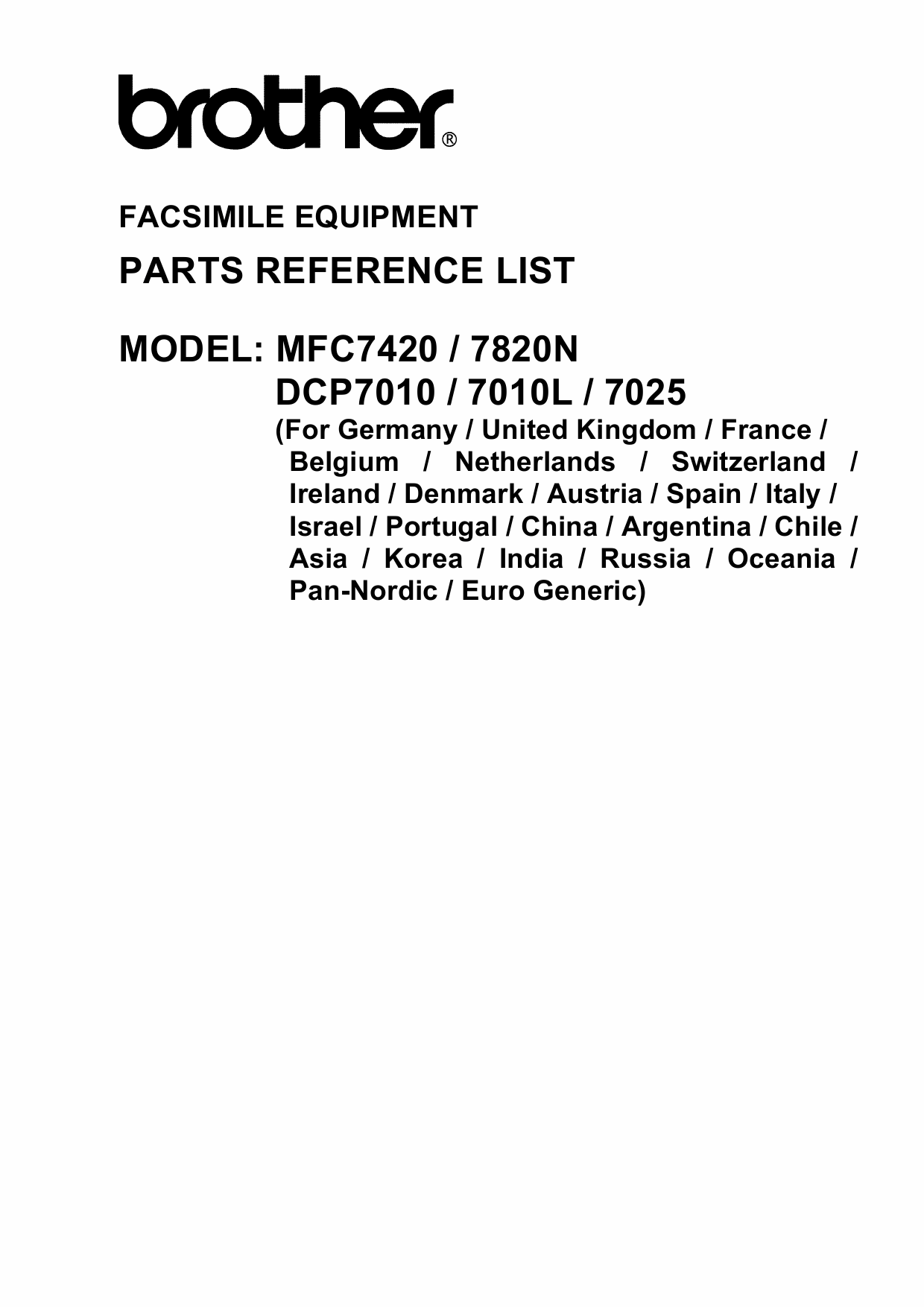 brother®

FACSIMILE EQUIPMENT

PARTS REFERENCE LIST

MODEL: MFC7420 / 7820N
DCP7010 / 7010L / 7025
(For Germany / United Kingdom / France / Belgium / Netherlands / Switzerland / Ireland / Denmark / Austria / Spain / Italy / Israel / Portugal / China / Argentina / Chile / Asia / Korea / India / Russia / Oceania / Pan-Nordic / Euro Generic)